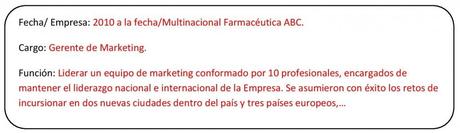 Fecha/ Empresa: 2010 a la fecha/Multinacional Farmacéutica ABC.

Cargo: Gerente de Marketing.

Función: Liderar un equipo de marketing conformado por 10 profesionales, encargados de mantener el liderazgo nacional e internacional de la Empresa. Se asumieron con éxito los retos de incursionar en dos nuevas ciudades dentro del país y tres países europeos,…